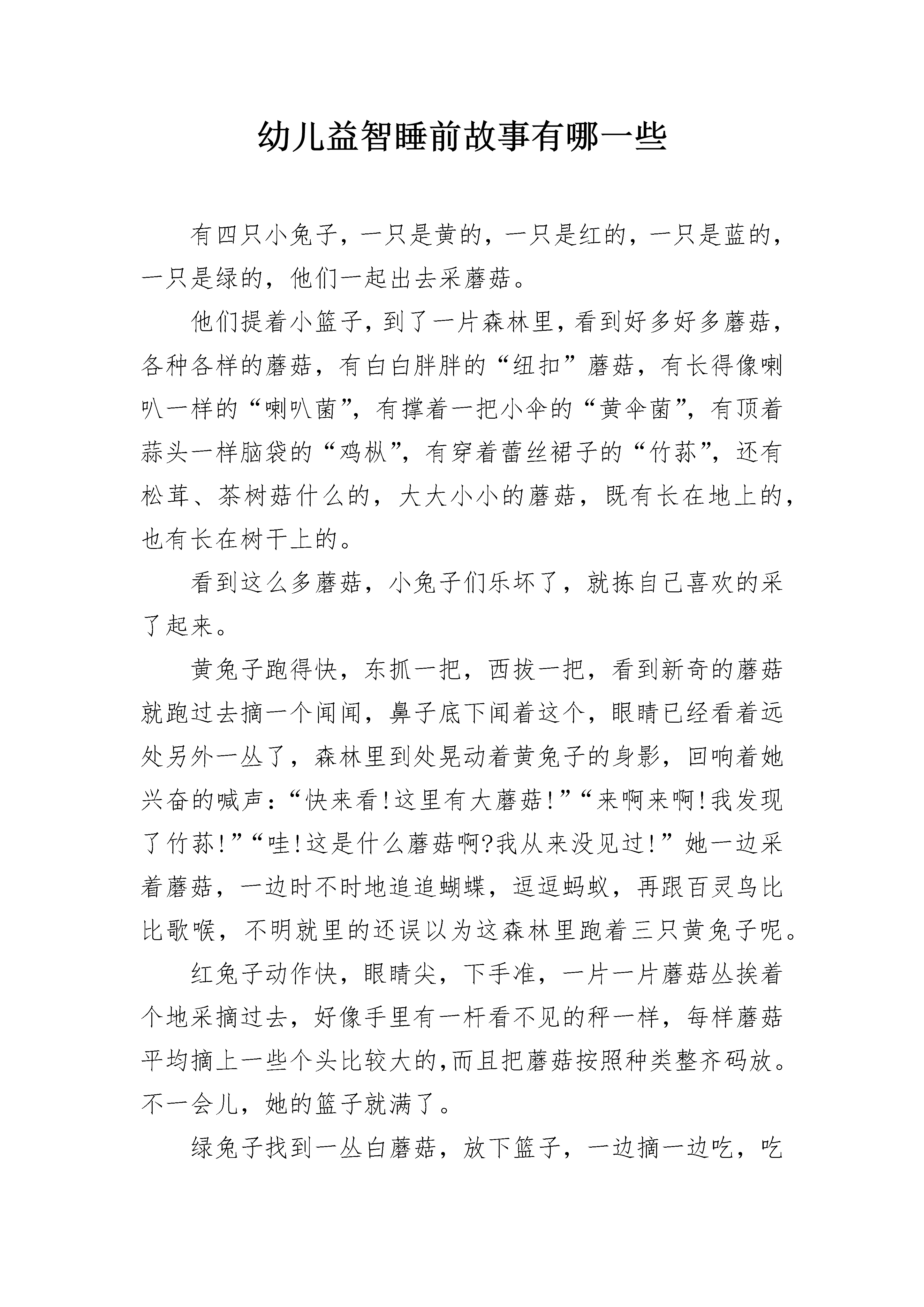 幼儿益智睡前故事有哪一些

有四只小兔子，一只是黄的，一只是红的，一只是蓝的，一只是绿的，他们一起出去采蘑菇。

他们提着小篮子，到了一片森林里，看到好多好多蘑菇，各种各样的蘑菇，有白白胖胖的“纽扣”蘑菇，有长得像喇叭一样的“喇叭菌”，有撑着一把小伞的“黄伞菌”，有顶着蒜头一样脑袋的“鸡枞”，有穿着蕾丝裙子的“竹荪”，还有松茸、茶树菇什么的，大大小小的蘑菇，既有长在地上的，也有长在树干上的。

看到这么多蘑菇，小兔子们乐坏了，就拣自己喜欢的采了起来。

黄兔子跑得快，东抓一把，西拔一把，看到新奇的蘑菇就跑过去摘一个闻闻，鼻子底下闻着这个，眼睛已经看着远处另外一丛了，森林里到处晃动着黄兔子的身影，回响着她兴奋的喊声：“快来看！这里有大蘑菇！”“来啊来啊！我发现了竹荪！”“哇！这是什么蘑菇啊?我从来没见过！”她一边采着蘑菇，一边时不时地追追蝴蝶，逗逗蚂蚁，再跟百灵鸟比比歌喉，不明就里的还误以为这森林里跑着三只黄兔子呢。

红兔子动作快，眼睛尖，下手准，一片一片蘑菇丛挨着个地采摘过去，好像手里有一杆看不见的秤一样，每样蘑菇平均摘上一些个头比较大的，而且把蘑菇按照种类整齐码放。不一会儿，她的篮子就满了。

绿兔子找到一丛白蘑菇，放下篮子，一边摘一边吃，吃